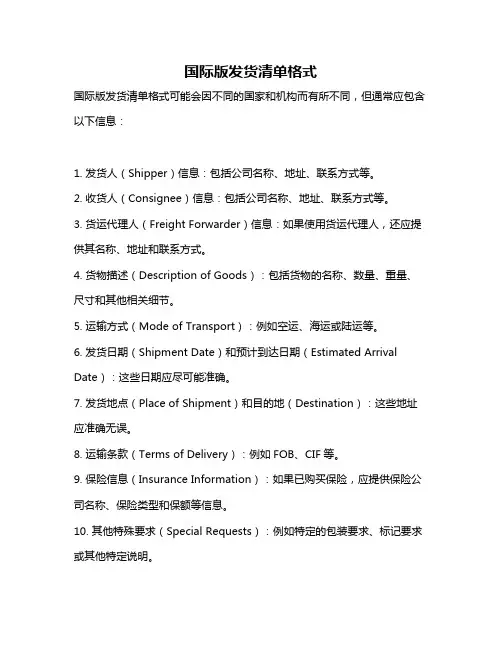 国际版发货清单格式

国际版发货清单格式可能会因不同的国家和机构而有所不同，但通常应包含以下信息：

1. 发货人（Shipper）信息：包括公司名称、地址、联系方式等。

2. 收货人（Consignee）信息：包括公司名称、地址、联系方式等。

3. 货运代理人（Freight Forwarder）信息：如果使用货运代理人，还应提供其名称、地址和联系方式。

4. 货物描述（Description of Goods）：包括货物的名称、数量、重量、尺寸和其他相关细节。

5. 运输方式（Mode of Transport）：例如空运、海运或陆运等。

6. 发货日期（Shipment Date）和预计到达日期（Estimated Arrival Date）：这些日期应尽可能准确。

7. 发货地点（Place of Shipment）和目的地（Destination）：这些地址应准确无误。

8. 运输条款（Terms of Delivery）：例如 FOB、CIF 等。

9. 保险信息（Insurance Information）：如果已购买保险，应提供保险公司名称、保险类型和保额等信息。

10. 其他特殊要求（Special Requests）：例如特定的包装要求、标记要求或其他特定说明。